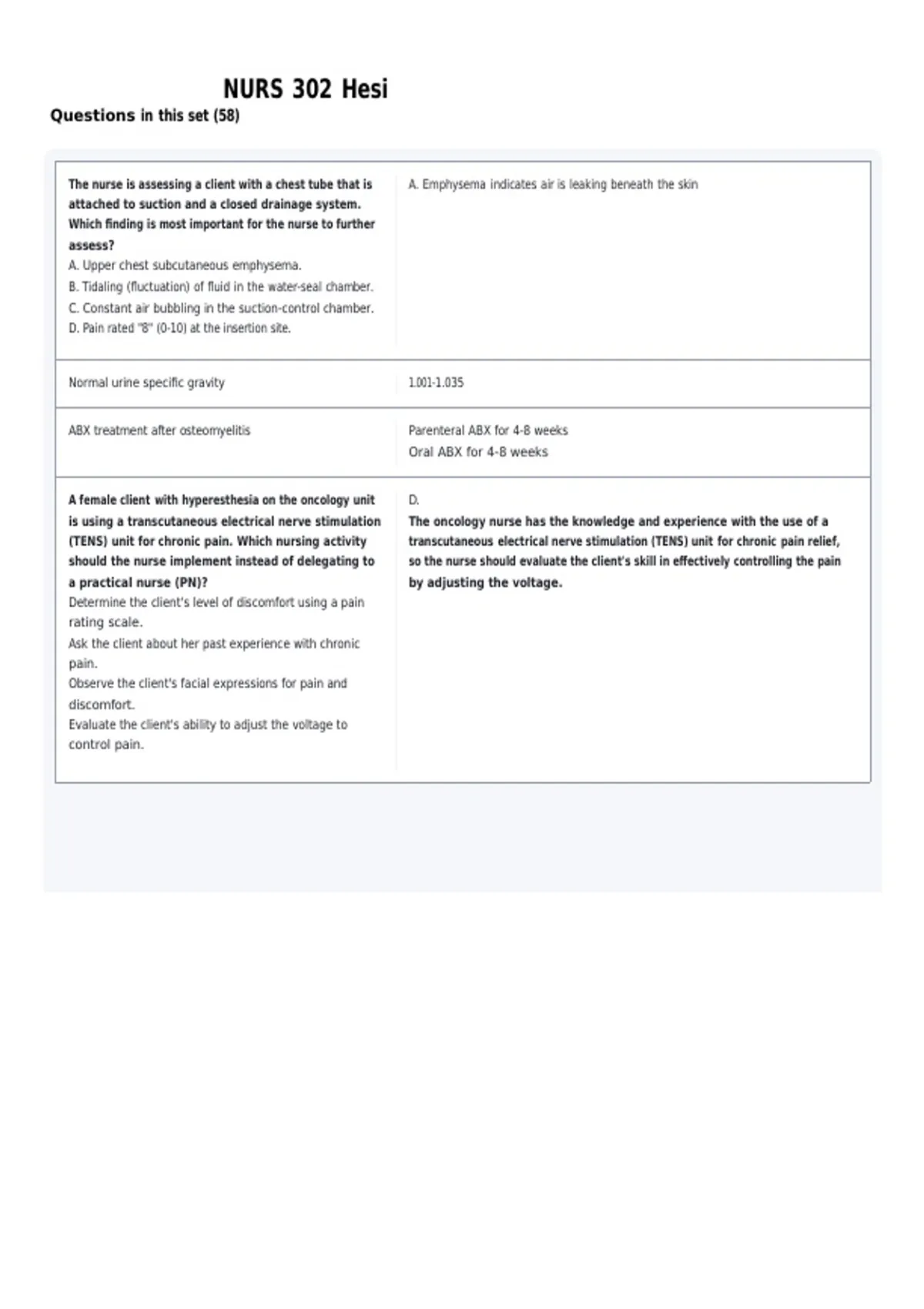 NURS 302 Hesi

Questions in this set (58)

The nurse is assessing a client with a chest tube that is attached to suction and a closed drainage system. Which finding is most important for the nurse to further assess?

A. Upper chest subcutaneous emphysema.

B. Tidaling (fluctuation) of fluid in the water-seal chamber.

C. Constant air bubbling in the suction-control chamber.

D. Pain rated "8" (0-10) at the insertion site.

A. Emphysema indicates air is leaking beneath the skin

Normal urine specific gravity

1.001-1.035

ABX treatment after osteomyelitis

Parenteral ABX for 4-8 weeks
Oral ABX for 4-8 weeks

A female client with hyperesthesia on the oncology unit is using a transcutaneous electrical nerve stimulation (TENS) unit for chronic pain. Which nursing activity should the nurse implement instead of delegating to a practical nurse (PN)?

Determine the client's level of discomfort using a pain rating scale.

Ask the client about her past experience with chronic pain.

Observe the client's facial expressions for pain and discomfort.

Evaluate the client's ability to adjust the voltage to control pain.

D.

The oncology nurse has the knowledge and experience with the use of a transcutaneous electrical nerve stimulation (TENS) unit for chronic pain relief, so the nurse should evaluate the client's skill in effectively controlling the pain by adjusting the voltage.